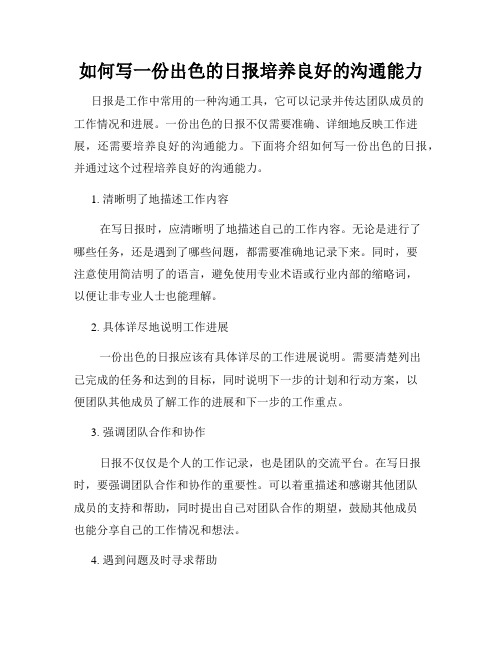 如何写一份出色的日报培养良好的沟通能力

日报是工作中常用的一种沟通工具，它可以记录并传达团队成员的工作情况和进展。一份出色的日报不仅需要准确、详细地反映工作进展，还需要培养良好的沟通能力。下面将介绍如何写一份出色的日报，并通过这个过程培养良好的沟通能力。

1. 清晰明了地描述工作内容

在写日报时，应清晰明了地描述自己的工作内容。无论是进行了哪些任务，还是遇到了哪些问题，都需要准确地记录下来。同时，要注意使用简洁明了的语言，避免使用专业术语或行业内部的缩略词，以便让非专业人士也能理解。

2. 具体详尽地说明工作进展

一份出色的日报应该有具体详尽的工作进展说明。需要清楚列出已完成的任务和达到的目标，同时说明下一步的计划和行动方案，以便团队其他成员了解工作的进展和下一步的工作重点。

3. 强调团队合作和协作

日报不仅仅是个人的工作记录，也是团队的交流平台。在写日报时，要强调团队合作和协作的重要性。可以着重描述和感谢其他团队成员的支持和帮助，同时提出自己对团队合作的期望，鼓励其他成员也能分享自己的工作情况和想法。

4. 遇到问题及时寻求帮助